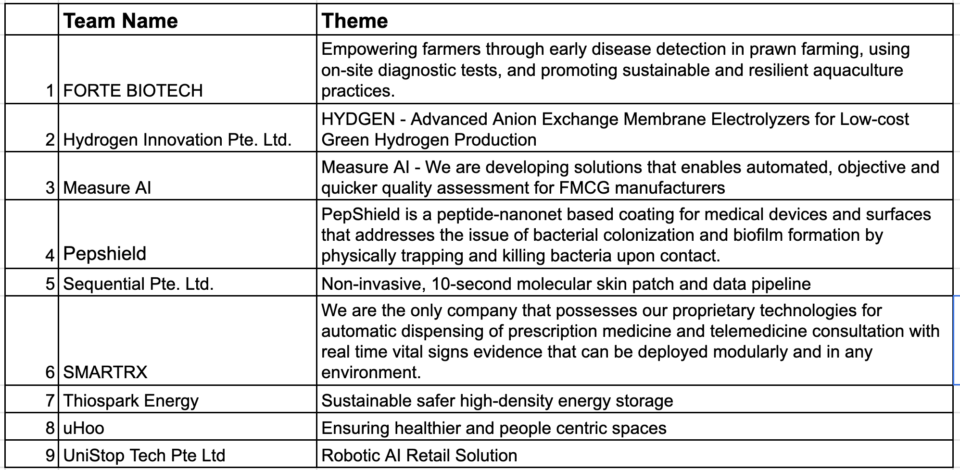 |  | Team Name | Theme |
|---|---|---|
| 1 | FORTE BIOTECH | Empowering farmers through early disease detection in prawn farming, using on-site diagnostic tests, and promoting sustainable and resilient aquaculture practices. |
| 2 | Hydrogen Innovation Pte. Ltd. | HYDGEN - Advanced Anion Exchange Membrane Electrolyzers for Low-cost Green Hydrogen Production |
| 3 | Measure AI | Measure AI - We are developing solutions that enables automated, objective and quicker quality assessment for FMCG manufacturers |
| 4 | Pepshield | PepShield is a peptide-nanonet based coating for medical devices and surfaces that addresses the issue of bacterial colonization and biofilm formation by physically trapping and killing bacteria upon contact. |
| 5 | Sequential Pte. Ltd. | Non-invasive, 10-second molecular skin patch and data pipeline |
| 6 | SMARTRX | We are the only company that possesses our proprietary technologies for automatic dispensing of prescription medicine and telemedicine consultation with real time vital signs evidence that can be deployed modularly and in any environment. |
| 7 | Thiospark Energy | Sustainable safer high-density energy storage |
| 8 | uHoo | Ensuring healthier and people centric spaces |
| 9 | UniStop Tech Pte Ltd | Robotic AI Retail Solution |